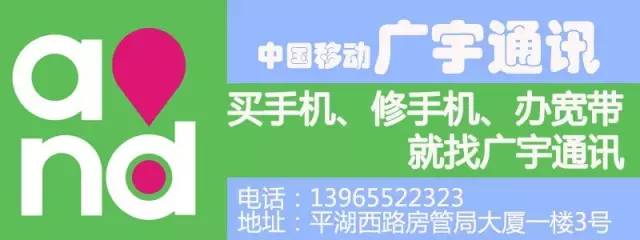 and

中国移动 广宇通讯

买手机、修手机、办宽带
就找广宇通讯

电话：13965522323
地址：平湖西路房管局大厦一楼3号